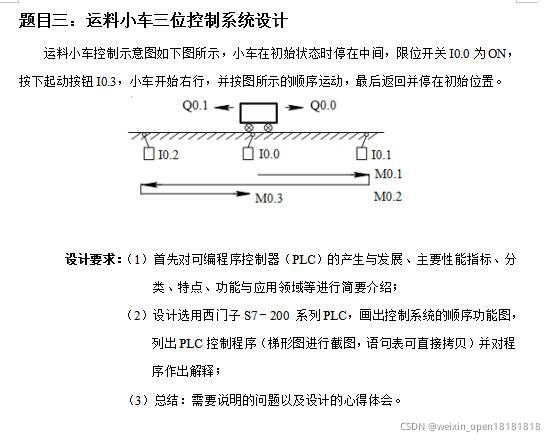 题目三：运料小车三位控制系统设计

运料小车控制示意图如下图所示，小车在初始状态时停在中间，限位开关 I0.0 为 ON，按下起动按钮 I0.3，小车开始右行，并按图所示的顺序运动，最后返回并停在初始位置。

Q0.1

Q0.0

I0.2

I0.0

I0.1

M0.1

M0.3

M0.2

设计要求：（1）首先对可编程序控制器（PLC）的产生与发展、主要性能指标、分类、特点、功能与应用领域等进行简要介绍；

（2）设计选用西门子 S7－200 系列 PLC，画出控制系统的顺序功能图，列出 PLC 控制程序（梯形图进行截图，语句表可直接拷贝）并对程序作出解释；

（3）总结：需要说明的问题以及设计的心得体会。

CSDN @weixin_open18181818